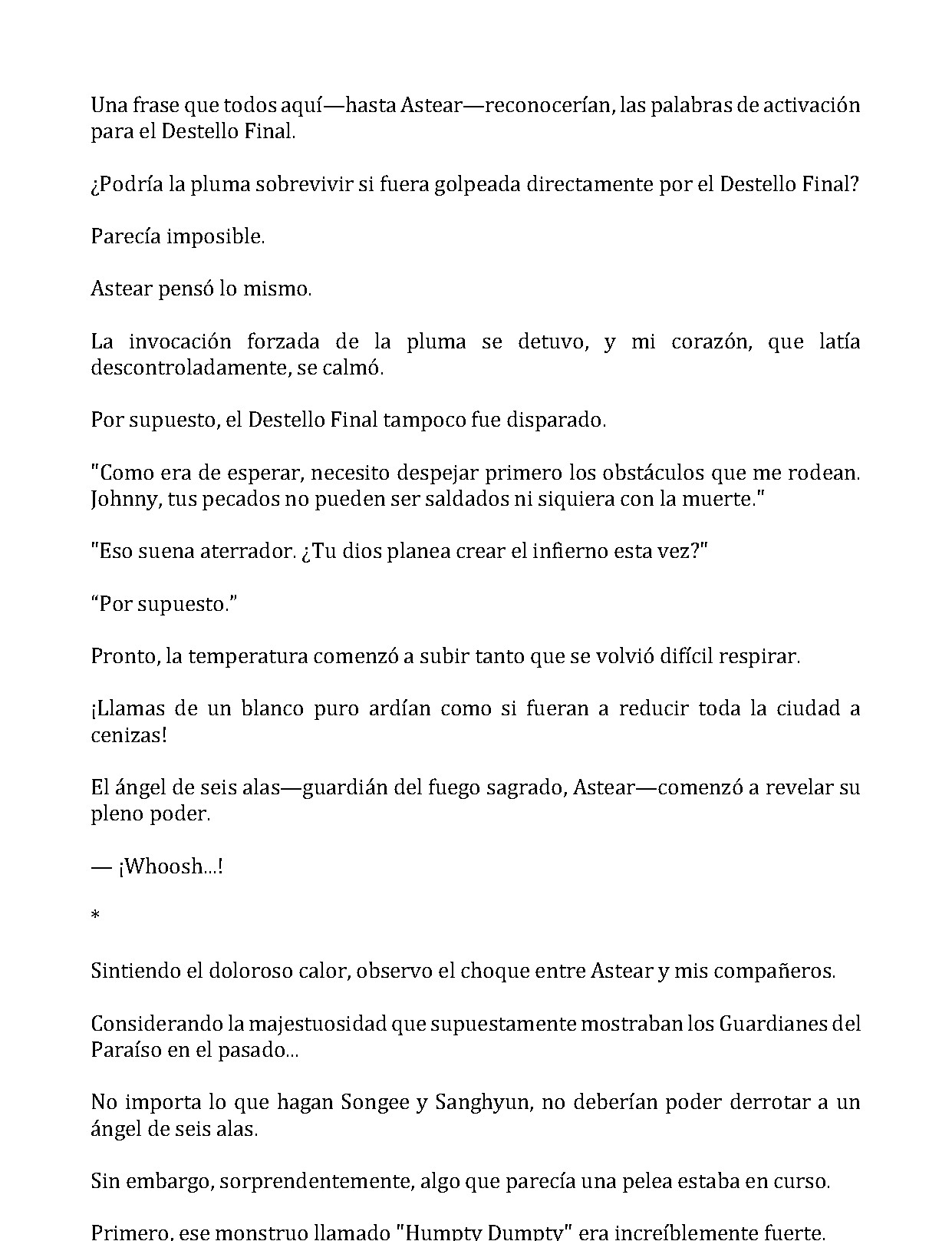 Una frase que todos aquí—hasta Astear—reconocerían, las palabras de activación para el Destello Final.

¿Podría la pluma sobrevivir si fuera golpeada directamente por el Destello Final?

Parecía imposible.

Astear pensó lo mismo.

La invocación forzada de la pluma se detuvo, y mi corazón, que latía descontroladamente, se calmó.

Por supuesto, el Destello Final tampoco fue disparado.

"Como era de esperar, necesito despejar primero los obstáculos que me rodean. Johnny, tus pecados no pueden ser saldados ni siquiera con la muerte."

"Eso suena aterrador. ¿Tu dios planea crear el infierno esta vez?"

“Por supuesto.”

Pronto, la temperatura comenzó a subir tanto que se volvió difícil respirar.

¡Llamas de un blanco puro ardían como si fueran a reducir toda la ciudad a cenizas!

El ángel de seis alas—guardián del fuego sagrado, Astear—comenzó a revelar su pleno poder.

— ¡Whoosh...!

*

Sintiendo el doloroso calor, observo el choque entre Astear y mis compañeros.

Considerando la majestuosidad que supuestamente mostraban los Guardianes del Paraíso en el pasado...

No importa lo que hagan Songee y Sanghyun, no deberían poder derrotar a un ángel de seis alas.

Sin embargo, sorprendentemente, algo que parecía una pelea estaba en curso.

Primero, ese monstruo llamado "Humpty Dumpty" era increíblemente fuerte.